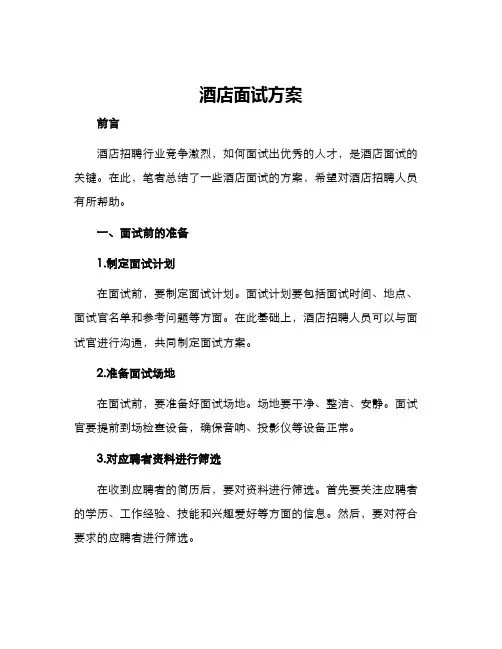 酒店面试方案

前言

酒店招聘行业竞争激烈，如何面试出优秀的人才，是酒店面试的关键。在此，笔者总结了一些酒店面试的方案，希望对酒店招聘人员有所帮助。

一、面试前的准备

1.制定面试计划

在面试前，要制定面试计划。面试计划要包括面试时间、地点、面试官名单和参考问题等方面。在此基础上，酒店招聘人员可以与面试官进行沟通，共同制定面试方案。

2.准备面试场地

在面试前，要准备好面试场地。场地要干净、整洁、安静。面试官要提前到场检查设备，确保音响、投影仪等设备正常。

3.对应聘者资料进行筛选

在收到应聘者的简历后，要对资料进行筛选。首先要关注应聘者的学历、工作经验、技能和兴趣爱好等方面的信息。然后，要对符合要求的应聘者进行筛选。